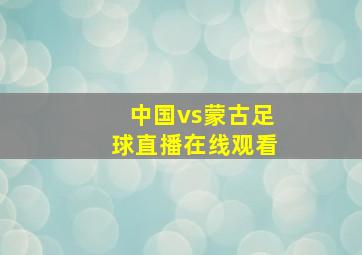 中国vs蒙古足球直播在线观看